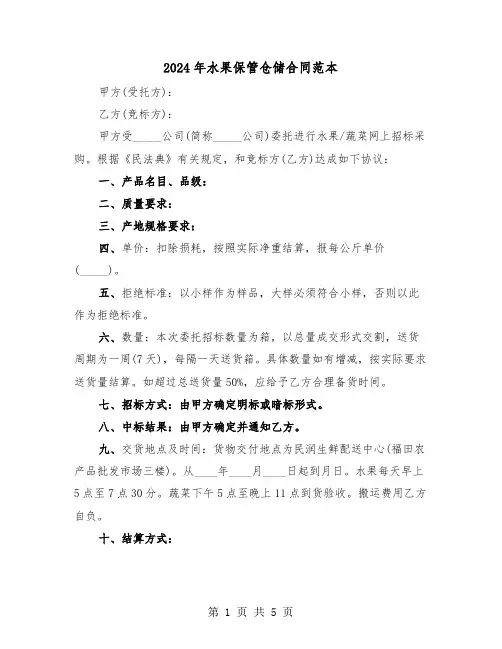 2024年水果保管仓储合同范本

甲方(受托方)：

乙方(竞标方)：

甲方受_____公司(简称_____公司)委托进行水果/蔬菜网上招标采购。根据《民法典》有关规定，和竞标方(乙方)达成如下协议：

一、产品名目、品级：

二、质量要求：

三、产地规格要求：

四、单价：扣除损耗，按照实际净重结算，报每公斤单价(_____)。

五、拒绝标准：以小样作为样品，大样必须符合小样，否则以此作为拒绝标准。

六、数量：本次委托招标数量为箱，以总量成交形式交割，送货周期为一周(7天)，每隔一天送货箱。具体数量如有增减，按实际要求送货量结算。如超过总送货量50%，应给予乙方合理备货时间。

七、招标方式：由甲方确定明标或暗标形式。

八、中标结果：由甲方确定并通知乙方。

九、交货地点及时间：货物交付地点为民润生鲜配送中心(福田农产品批发市场三楼)。从____年____月____日起到月日。水果每天早上5点至7点30分。蔬菜下午5点至晚上11点到货验收。搬运费用乙方自负。

十、结算方式：

第 1 页 共 5 页